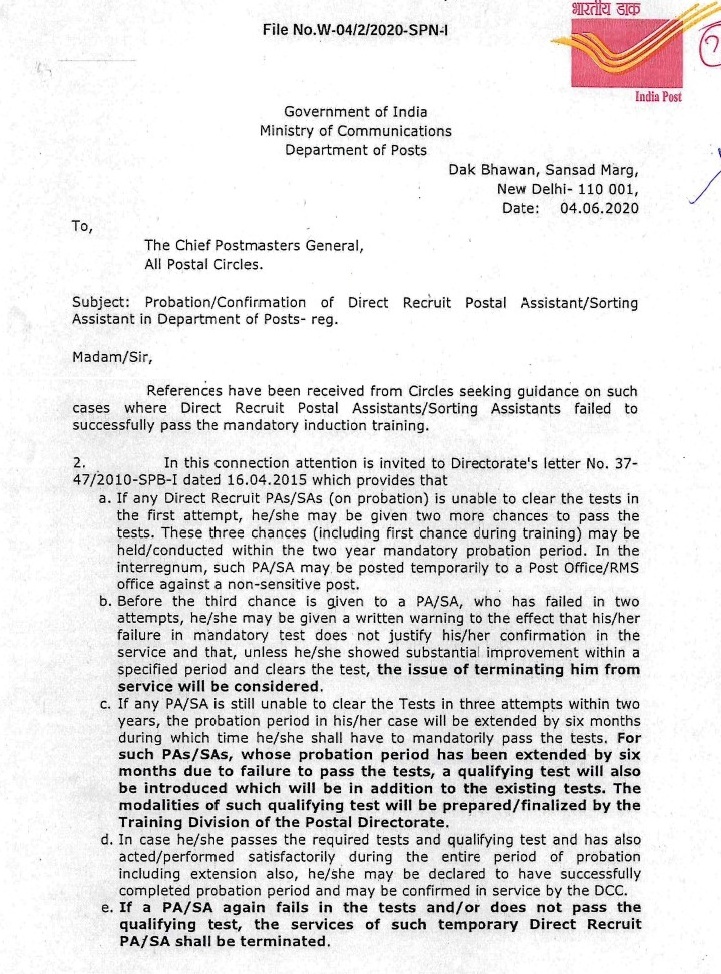 File No.W-04/2/2020-SPN-I

भारतीय डाक
India Post

Government of India
Ministry of Communications
Department of Posts

Dak Bhawan, Sansad Marg,
New Delhi- 110 001,
Date: 04.06.2020

To,

The Chief Postmasters General,
All Postal Circles.

Subject: Probation/Confirmation of Direct Recruit Postal Assistant/Sorting Assistant in Department of Posts- reg.

Madam/Sir,

References have been received from Circles seeking guidance on such cases where Direct Recruit Postal Assistants/Sorting Assistants failed to successfully pass the mandatory induction training.

2. In this connection attention is invited to Directorate's letter No. 37-47/2010-SPB-I dated 16.04.2015 which provides that

a. If any Direct Recruit PAs/SAs (on probation) is unable to clear the tests in the first attempt, he/she may be given two more chances to pass the tests. These three chances (including first chance during training) may be held/conducted within the two year mandatory probation period. In the interregnum, such PA/SA may be posted temporarily to a Post Office/RMS office against a non-sensitive post.

b. Before the third chance is given to a PA/SA, who has failed in two attempts, he/she may be given a written warning to the effect that his/her failure in mandatory test does not justify his/her confirmation in the service and that, unless he/she showed substantial improvement within a specified period and clears the test, the issue of terminating him from service will be considered.

c. If any PA/SA is still unable to clear the Tests in three attempts within two years, the probation period in his/her case will be extended by six months during which time he/she shall have to mandatorily pass the tests. For such PAs/SAs, whose probation period has been extended by six months due to failure to pass the tests, a qualifying test will also be introduced which will be in addition to the existing tests. The modalities of such qualifying test will be prepared/finalized by the Training Division of the Postal Directorate.

d. In case he/she passes the required tests and qualifying test and has also acted/performed satisfactorily during the entire period of probation including extension also, he/she may be declared to have successfully completed probation period and may be confirmed in service by the DCC.

e. If a PA/SA again fails in the tests and/or does not pass the qualifying test, the services of such temporary Direct Recruit PA/SA shall be terminated.